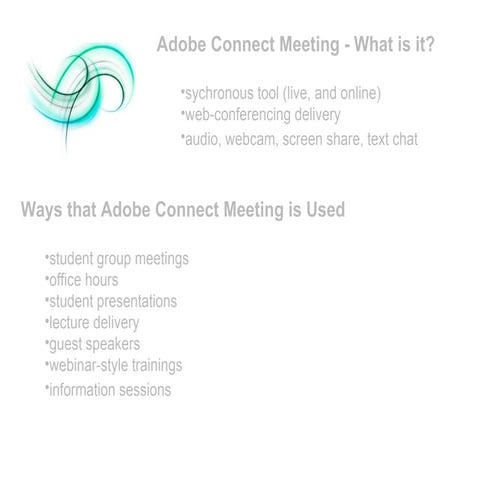 Adobe Connect Meeting - What is it?

• sychronous tool (live, and online)
• web-conferencing delivery
• audio, webcam, screen share, text chat

Ways that Adobe Connect Meeting is Used

• student group meetings
• office hours
• student presentations
• lecture delivery
• guest speakers
• webinar-style trainings
• information sessions